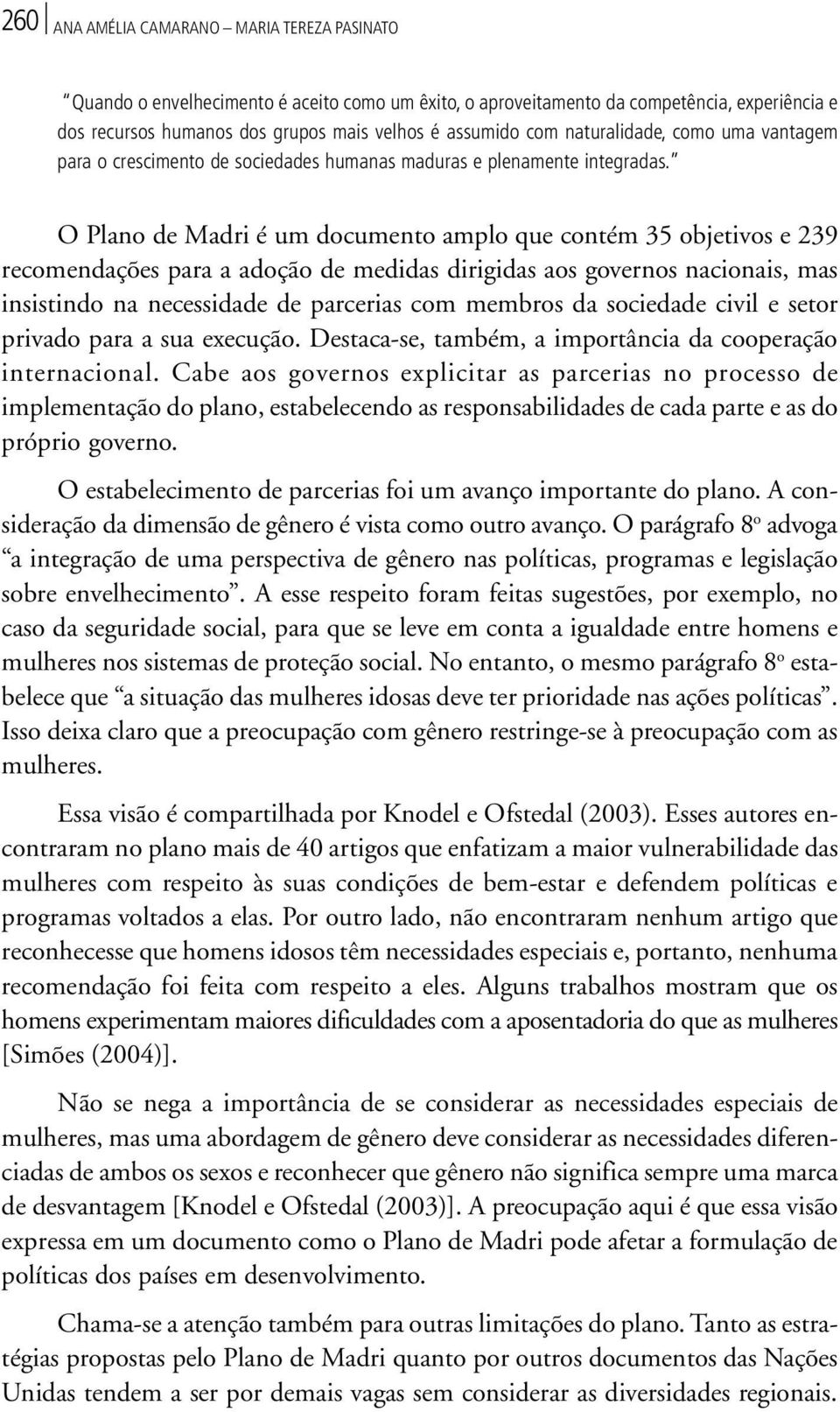 260 ANA AMÉLIA CAMARANO – MARIA TEREZA PASINATO

"Quando o envelhecimento é aceito como um êxito, o aproveitamento da competência, experiência e dos recursos humanos dos grupos mais velhos é assumido com naturalidade, como uma vantagem para o crescimento de sociedades humanas maduras e plenamente integradas."

O Plano de Madri é um documento amplo que contém 35 objetivos e 239 recomendações para a adoção de medidas dirigidas aos governos nacionais, mas insistindo na necessidade de parcerias com membros da sociedade civil e setor privado para a sua execução. Destaca-se, também, a importância da cooperação internacional. Cabe aos governos explicitar as parcerias no processo de implementação do plano, estabelecendo as responsabilidades de cada parte e as do próprio governo.

O estabelecimento de parcerias foi um avanço importante do plano. A consideração da dimensão de gênero é vista como outro avanço. O parágrafo 8º advoga "a integração de uma perspectiva de gênero nas políticas, programas e legislação sobre envelhecimento". A esse respeito foram feitas sugestões, por exemplo, no caso da seguridade social, para que se leve em conta a igualdade entre homens e mulheres nos sistemas de proteção social. No entanto, o mesmo parágrafo 8º estabelece que "a situação das mulheres idosas deve ter prioridade nas ações políticas". Isso deixa claro que a preocupação com gênero restringe-se à preocupação com as mulheres.

Essa visão é compartilhada por Knodel e Ofstedal (2003). Esses autores encontraram no plano mais de 40 artigos que enfatizam a maior vulnerabilidade das mulheres com respeito às suas condições de bem-estar e defendem políticas e programas voltados a elas. Por outro lado, não encontraram nenhum artigo que reconhecesse que homens idosos têm necessidades especiais e, portanto, nenhuma recomendação foi feita com respeito a eles. Alguns trabalhos mostram que os homens experimentam maiores dificuldades com a aposentadoria do que as mulheres [Simões (2004)].

Não se nega a importância de se considerar as necessidades especiais de mulheres, mas uma abordagem de gênero deve considerar as necessidades diferenciadas de ambos os sexos e reconhecer que gênero não significa sempre uma marca de desvantagem [Knodel e Ofstedal (2003)]. A preocupação aqui é que essa visão expressa em um documento como o Plano de Madri pode afetar a formulação de políticas dos países em desenvolvimento.

Chama-se a atenção também para outras limitações do plano. Tanto as estratégias propostas pelo Plano de Madri quanto por outros documentos das Nações Unidas tendem a ser por demais vagas sem considerar as diversidades regionais.